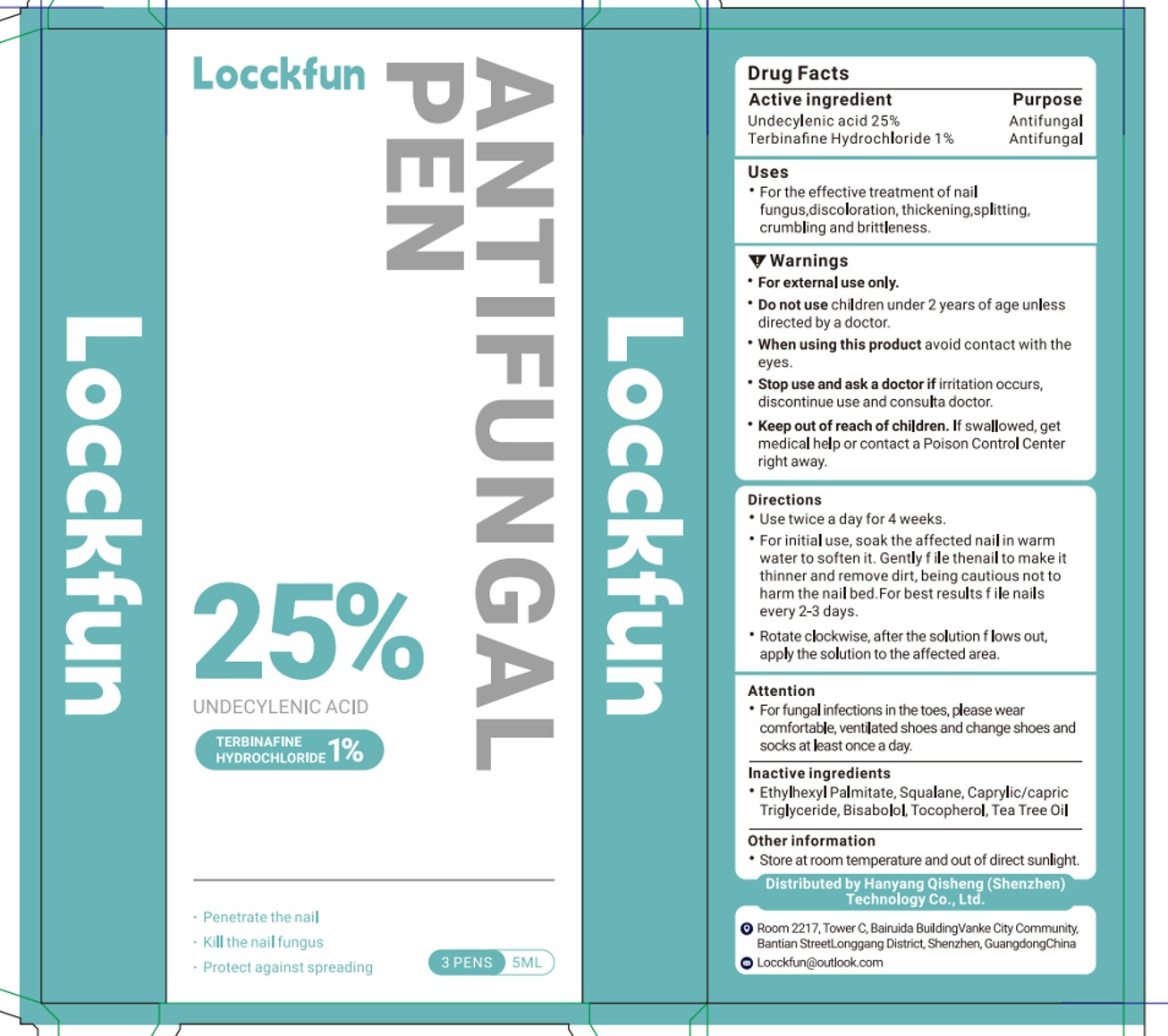 Locckfun

Locckfun

ANTIFUNGAL PEN

25%
UNDECYLENIC ACID
TERBINAFINE HYDROCHLORIDE 1%

· Penetrate the nail
· Kill the nail fungus
· Protect against spreading

3 PENS 5ML

Locckfun

Drug Facts
| Active ingredient | Purpose |
|---|---|
| Undecylenic acid 25% | Antifungal |
| Terbinafine Hydrochloride 1% | Antifungal |

Uses
• For the effective treatment of nail fungus,discoloration, thickening,splitting, crumbling and brittleness.

Warnings
• For external use only.
• Do not use children under 2 years of age unless directed by a doctor.
• When using this product avoid contact with the eyes.
• Stop use and ask a doctor if irritation occurs, discontinue use and consulta doctor.
• Keep out of reach of children. If swallowed, get medical help or contact a Poison Control Center right away.

Directions
• Use twice a day for 4 weeks.
• For initial use, soak the affected nail in warm water to soften it. Gently f ile thenail to make it thinner and remove dirt, being cautious not to harm the nail bed.For best results f ile nails every 2-3 days.
• Rotate clockwise, after the solution f lows out, apply the solution to the affected area.

Attention
• For fungal infections in the toes, please wear comfortable, ventilated shoes and change shoes and socks at least once a day.

Inactive ingredients
• Ethylhexyl Palmitate, Squalane, Caprylic/capric Triglyceride, Bisabolol, Tocopherol, Tea Tree Oil

Other information
• Store at room temperature and out of direct sunlight.

Distributed by Hanyang Qisheng (Shenzhen) Technology Co., Ltd.

Room 2217, Tower C, Bairuida BuildingVanke City Community, Bantian StreetLonggang District, Shenzhen, GuangdongChina
Locckfun@outlook.com